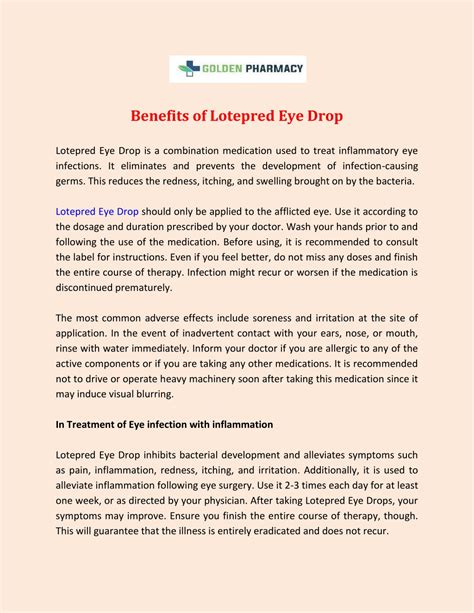 GOLDEN PHARMACY

Benefits of Lotepred Eye Drop

Lotepred Eye Drop is a combination medication used to treat inflammatory eye infections. It eliminates and prevents the development of infection-causing germs. This reduces the redness, itching, and swelling brought on by the bacteria.

Lotepred Eye Drop should only be applied to the afflicted eye. Use it according to the dosage and duration prescribed by your doctor. Wash your hands prior to and following the use of the medication. Before using, it is recommended to consult the label for instructions. Even if you feel better, do not miss any doses and finish the entire course of therapy. Infection might recur or worsen if the medication is discontinued prematurely.

The most common adverse effects include soreness and irritation at the site of application. In the event of inadvertent contact with your ears, nose, or mouth, rinse with water immediately. Inform your doctor if you are allergic to any of the active components or if you are taking any other medications. It is recommended not to drive or operate heavy machinery soon after taking this medication since it may induce visual blurring.

In Treatment of Eye infection with inflammation

Lotepred Eye Drop inhibits bacterial development and alleviates symptoms such as pain, inflammation, redness, itching, and irritation. Additionally, it is used to alleviate inflammation following eye surgery. Use it 2-3 times each day for at least one week, or as directed by your physician. After taking Lotepred Eye Drops, your symptoms may improve. Ensure you finish the entire course of therapy, though. This will guarantee that the illness is entirely eradicated and does not recur.